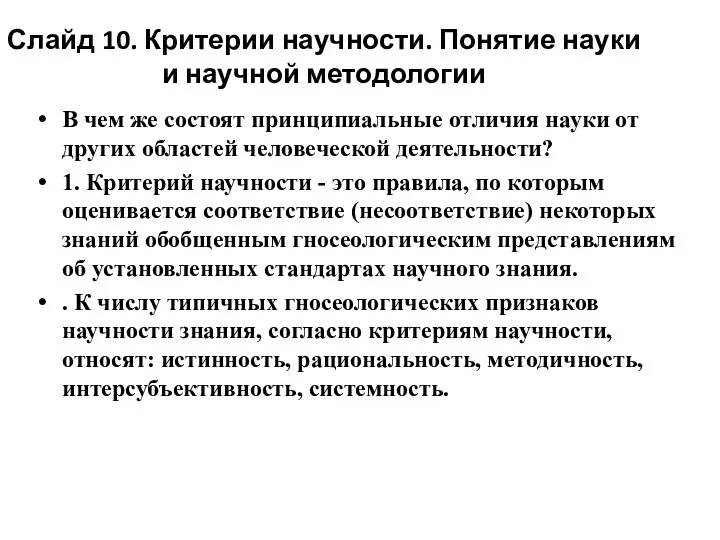 Слайд 10. Критерии научности. Понятие науки и научной методологии

• В чем же состоят принципиальные отличия науки от других областей человеческой деятельности?

• 1. Критерий научности - это правила, по которым оценивается соответствие (несоответствие) некоторых знаний обобщенным гносеологическим представлениям об установленных стандартах научного знания.

• . К числу типичных гносеологических признаков научности знания, согласно критериям научности, относят: истинность, рациональность, методичность, интерсубъективность, системность.